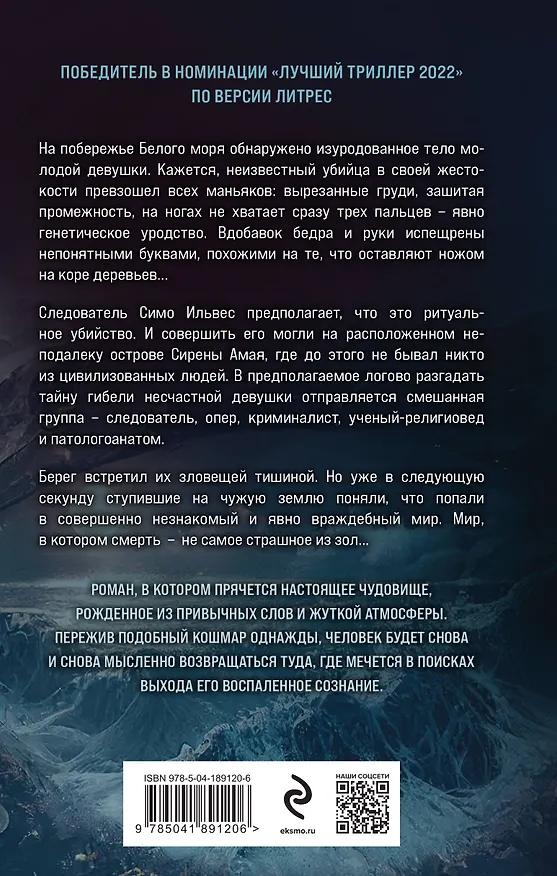 ПОБЕДИТЕЛЬ В НОМИНАЦИИ «ЛУЧШИЙ ТРИЛЛЕР 2022» ПО ВЕРСИИ ЛИТРЕС

На побережье Белого моря обнаружено изуродованное тело молодой девушки. Кажется, неизвестный убийца в своей жестокости превзошел всех маньяков: вырезанные груди, зашитая промежность, на ногах не хватает сразу трех пальцев – явно генетическое уродство. Вдобавок бедра и руки испещрены непонятными буквами, похожими на те, что оставляют ножом на коре деревьев...

Следователь Симо Ильвес предполагает, что это ритуальное убийство. И совершить его могли на расположенном неподалеку острове Сирены Амая, где до этого не бывал никто из цивилизованных людей. В предполагаемое логово разгадать тайну гибели несчастной девушки отправляется смешанная группа – следователь, опер, криминалист, ученый-религиовед и патологоанатом.

Берег встретил их зловещей тишиной. Но уже в следующую секунду ступившие на чужую землю поняли, что попали в совершенно незнакомый и явно враждебный мир. Мир, в котором смерть – не самое страшное из зол...

РОМАН, В КОТОРОМ ПРЯЧЕТСЯ НАСТОЯЩЕЕ ЧУДОВИЩЕ, РОЖДЕННОЕ ИЗ ПРИВЫЧНЫХ СЛОВ И ЖУТКОЙ АТМОСФЕРЫ. ПЕРЕЖИВ ПОДОБНЫЙ КОШМАР ОДНАЖДЫ, ЧЕЛОВЕК БУДЕТ СНОВА И СНОВА МЫСЛЕННО ВОЗВРАЩАТЬСЯ ТУДА, ГДЕ МЕЧЕТСЯ В ПОИСКАХ ВЫХОДА ЕГО ВОСПАЛЕННОЕ СОЗНАНИЕ.

ISBN 978-5-04-189120-6

9 785041 891206 >

eksmo.ru

НАШИ СОЦСЕТИ